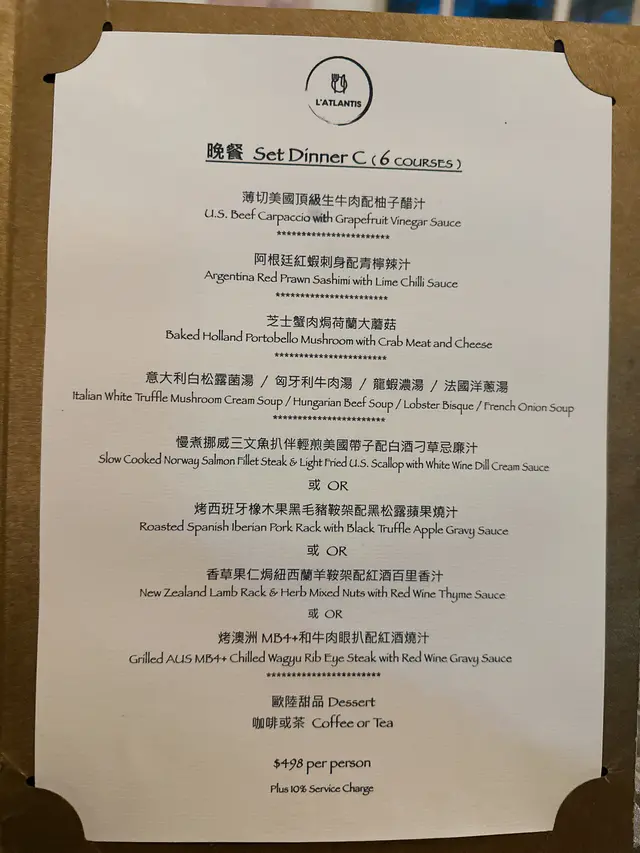 L'ATLANTIS

晚餐 Set Dinner C (6 COURSES)

薄切美國頂級生牛肉配柚子醋汁
U.S. Beef Carpaccio with Grapefruit Vinegar Sauce
**********************

阿根廷紅蝦刺身配青檸辣汁
Argentina Red Prawn Sashimi with Lime Chilli Sauce
**********************

芝士蟹肉焗荷蘭大蘑菇
Baked Holland Portobello Mushroom with Crab Meat and Cheese
**********************

意大利白松露菌湯 / 匈牙利牛肉湯 / 龍蝦濃湯 / 法國洋蔥湯
Italian White Truffle Mushroom Cream Soup / Hungarian Beef Soup / Lobster Bisque / French Onion Soup
**********************

慢煮挪威三文魚扒伴輕煎美國帶子配白酒刁草忌廉汁
Slow Cooked Norway Salmon Fillet Steak & Light Fried U.S. Scallop with White Wine Dill Cream Sauce

或 OR

烤西班牙橡木果黑毛豬鞍架配黑松露蘋果燒汁
Roasted Spanish Iberian Pork Rack with Black Truffle Apple Gravy Sauce

或 OR

香草果仁焗紐西蘭羊鞍架配紅酒百里香汁
New Zealand Lamb Rack & Herb Mixed Nuts with Red Wine Thyme Sauce

或 OR

烤澳洲 MB4+和牛肉眼扒配紅酒燒汁
Grilled AUS MB4+ Chilled Wagyu Rib Eye Steak with Red Wine Gravy Sauce
**********************

歐陸甜品 Dessert
咖啡或茶 Coffee or Tea

$498 per person
Plus 10% Service Charge